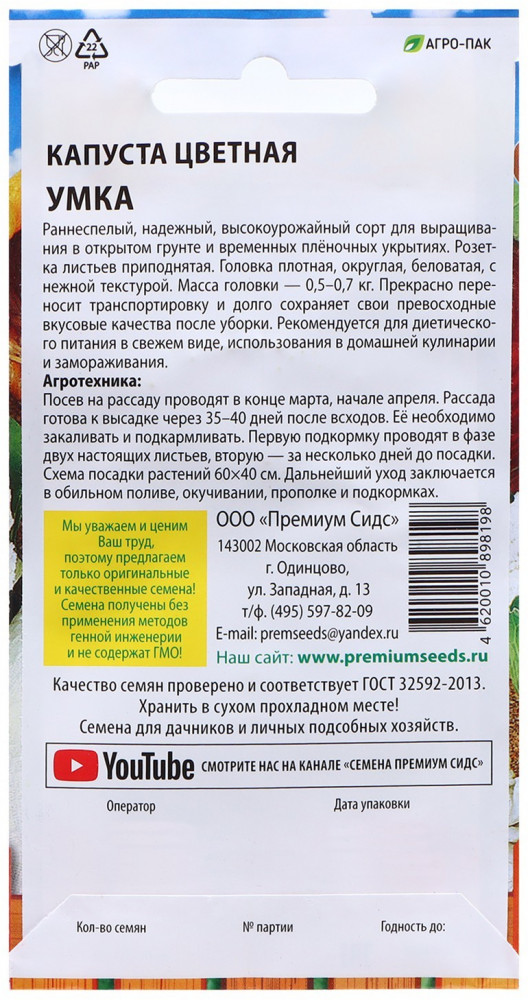 22
PAP

АГРО-ПАК

КАПУСТА ЦВЕТНАЯ
УМКА

Раннеспелый, надежный, высокоурожайный сорт для выращивания в открытом грунте и временных плёночных укрытиях. Розетка листьев приподнятая. Головка плотная, округлая, беловатая, с нежной текстурой. Масса головки — 0,5–0,7 кг. Прекрасно переносит транспортировку и долго сохраняет свои превосходные вкусовые качества после уборки. Рекомендуется для диетического питания в свежем виде, использования в домашней кулинарии и замораживания.

Агротехника:
Посев на рассаду проводят в конце марта, начале апреля. Рассада готова к высадке через 35–40 дней после всходов. Её необходимо закаливать и подкармливать. Первую подкормку проводят в фазе двух настоящих листьев, вторую — за несколько дней до посадки. Схема посадки растений 60×40 см. Дальнейший уход заключается в обильном поливе, окучивании, прополке и подкормках.

Мы уважаем и ценим Ваш труд, поэтому предлагаем только оригинальные и качественные семена! Семена получены без применения методов генной инженерии и не содержат ГМО!

ООО «Премиум Сидс»
143002 Московская область
г. Одинцово,
ул. Западная, д. 13
т/ф. (495) 597-82-09
E-mail: premseeds@yandex.ru
Наш сайт: www.premiumseeds.ru

4 620010 898198

Качество семян проверено и соответствует ГОСТ 32592-2013.
Хранить в сухом прохладном месте!
Семена для дачников и личных подсобных хозяйств.

YouTube СМОТРИТЕ НАС НА КАНАЛЕ «СЕМЕНА ПРЕМИУМ СИДС»

Оператор

Дата упаковки

Кол-во семян

№ партии

Годность до: